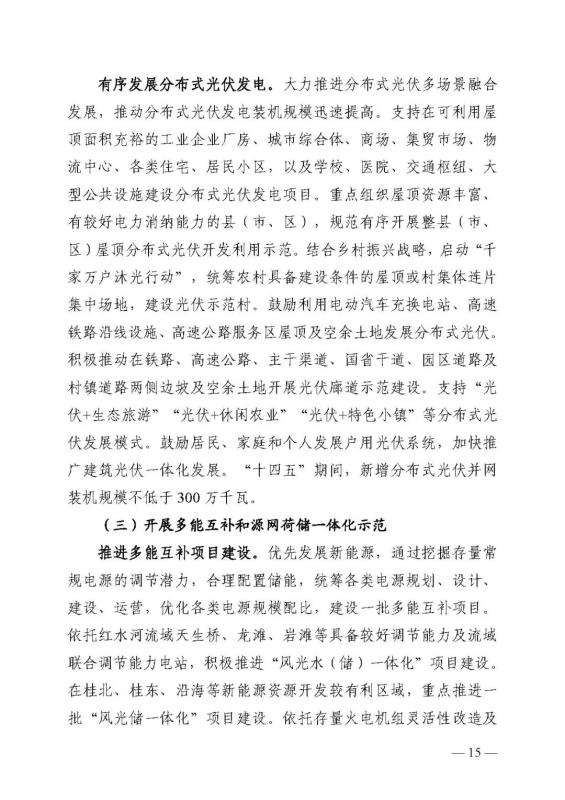 有序发展分布式光伏发电。大力推进分布式光伏多场景融合发展，推动分布式光伏发电装机规模迅速提高。支持在可利用屋顶面积充裕的工业企业厂房、城市综合体、商场、集贸市场、物流中心、各类住宅、居民小区，以及学校、医院、交通枢纽、大型公共设施建设分布式光伏发电项目。重点组织屋顶资源丰富、有较好电力消纳能力的县（市、区），规范有序开展整县（市、区）屋顶分布式光伏开发利用示范。结合乡村振兴战略，启动“千家万户沐光行动”，统筹农村具备建设条件的屋顶或村集体连片集中场地，建设光伏示范村。鼓励利用电动汽车充换电站、高速铁路沿线设施、高速公路服务区屋顶及空余土地发展分布式光伏。积极推动在铁路、高速公路、主干渠道、国省干道、园区道路及村镇道路两侧边坡及空余土地开展光伏廊道示范建设。支持“光伏+生态旅游”“光伏+休闲农业”“光伏+特色小镇”等分布式光伏发展模式。鼓励居民、家庭和个人发展户用光伏系统，加快推广建筑光伏一体化发展。“十四五”期间，新增分布式光伏并网装机规模不低于300万千瓦。

（三）开展多能互补和源网荷储一体化示范

推进多能互补项目建设。优先发展新能源，通过挖掘存量常规电源的调节潜力，合理配置储能，统筹各类电源规划、设计、建设、运营，优化各类电源规模配比，建设一批多能互补项目。依托红水河流域天生桥、龙滩、岩滩等具备较好调节能力及流域联合调节能力电站，积极推进“风光水（储）一体化”项目建设。在桂北、桂东、沿海等新能源资源开发较有利区域，重点推进一批“风光储一体化”项目建设。依托存量火电机组灵活性改造及

— 15 —